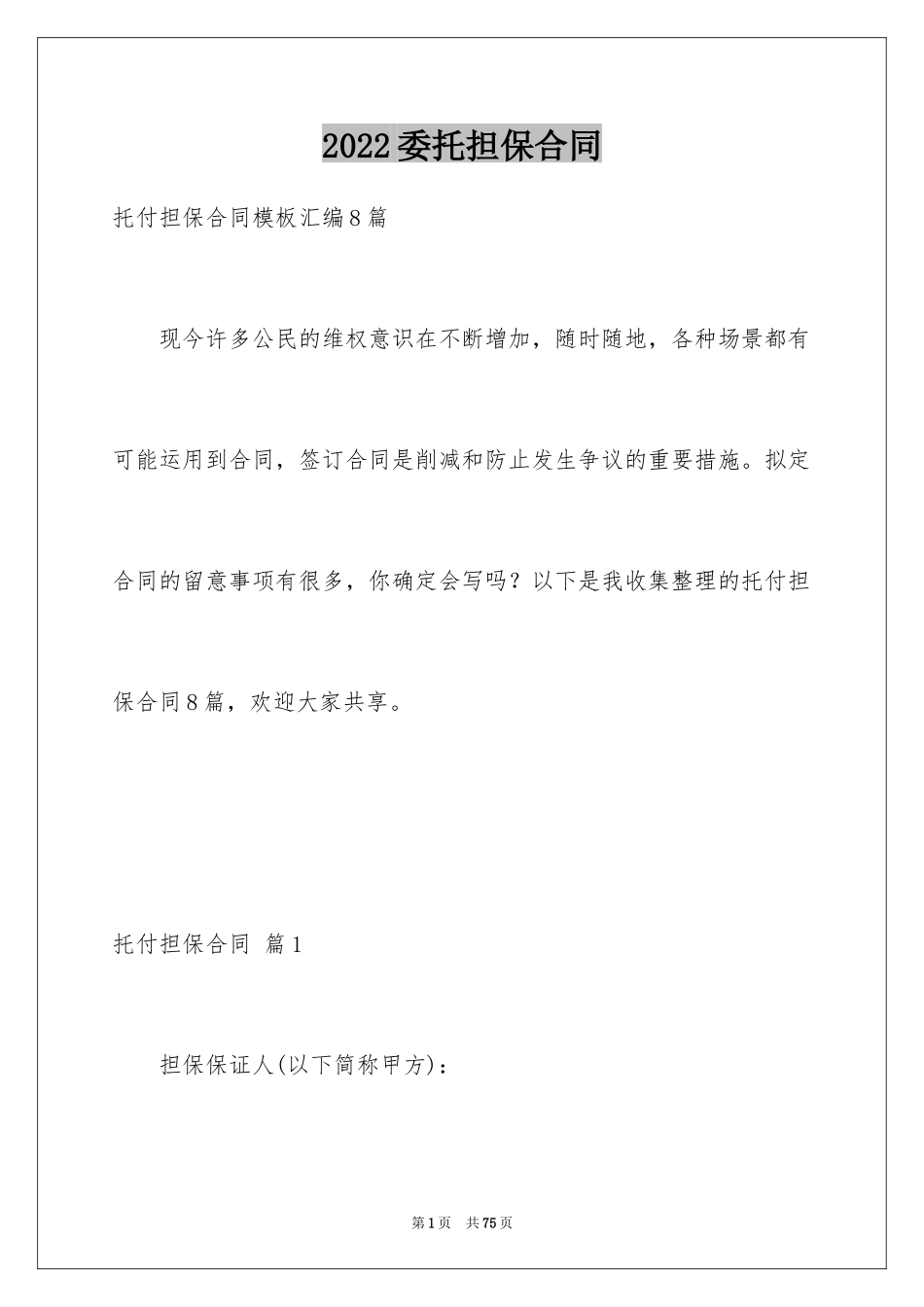 2022委托担保合同

托付担保合同模板汇编8篇

现今许多公民的维权意识在不断增加，随时随地，各种场景都有可能运用到合同，签订合同是削减和防止发生争议的重要措施。拟定合同的留意事项有很多，你确定会写吗？以下是我收集整理的托付担保合同8篇，欢迎大家共享。

托付担保合同 篇1

担保保证人(以下简称甲方)：

第1页 共75页